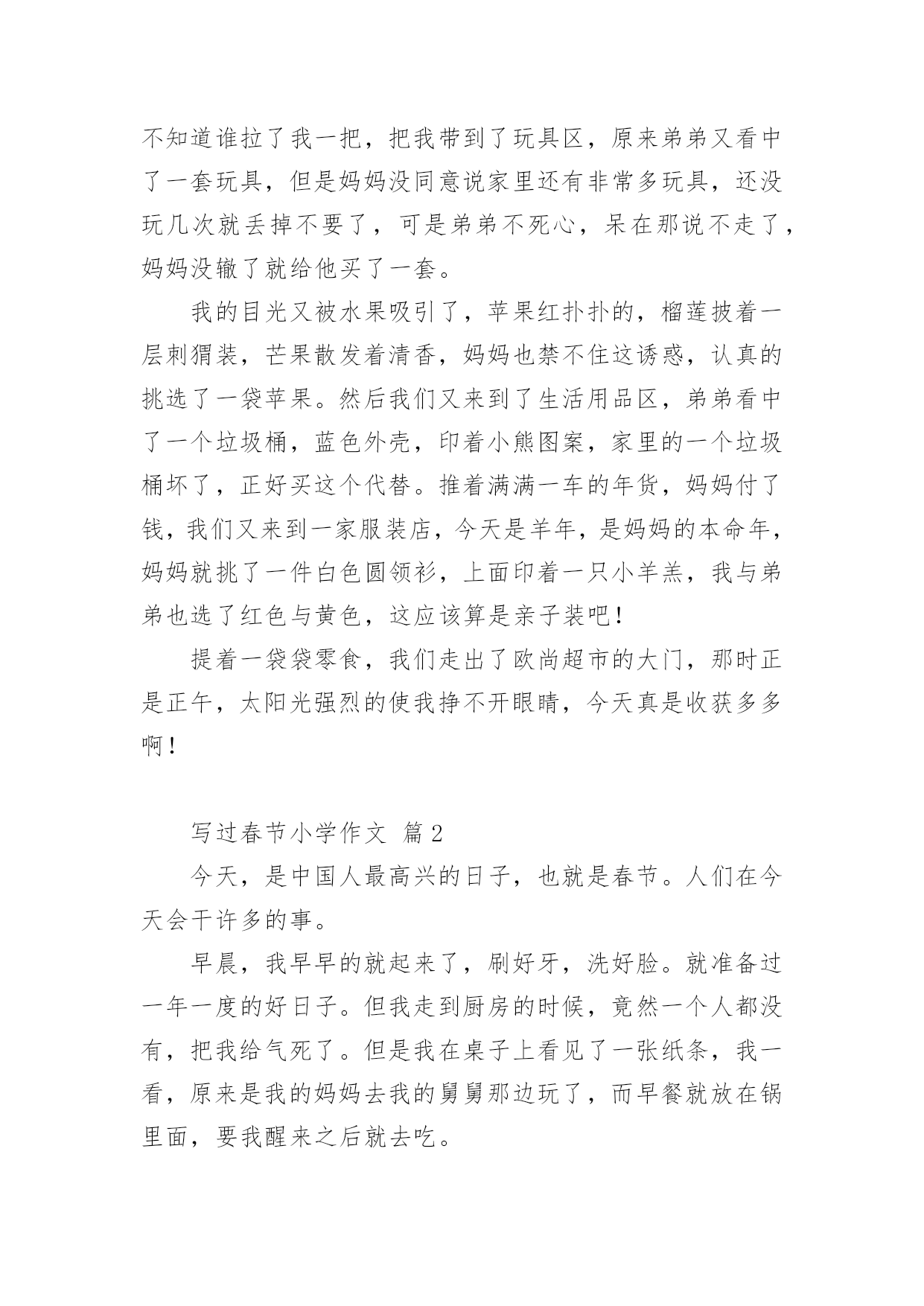 不知道谁拉了我一把，把我带到了玩具区，原来弟弟又看中了一套玩具，但是妈妈没同意说家里还有非常多玩具，还没玩几次就丢掉不要了，可是弟弟不死心，呆在那说不走了，妈妈没辙了就给他买了一套。

我的目光又被水果吸引了，苹果红扑扑的，榴莲披着一层刺猬装，芒果散发着清香，妈妈也禁不住这诱惑，认真的挑选了一袋苹果。然后我们又来到了生活用品区，弟弟看中了一个垃圾桶，蓝色外壳，印着小熊图案，家里的一个垃圾桶坏了，正好买这个代替。推着满满一车的年货，妈妈付了钱，我们又来到一家服装店，今天是羊年，是妈妈的本命年，妈妈就挑了一件白色圆领衫，上面印着一只小羊羔，我与弟弟也选了红色与黄色，这应该算是亲子装吧！

提着一袋袋零食，我们走出了欧尚超市的大门，那时正是正午，太阳光强烈的使我挣不开眼睛，今天真是收获多多啊！

写过春节小学作文 篇2

今天，是中国人最高兴的日子，也就是春节。人们在今天会干许多的事。

早晨，我早早的就起来了，刷好牙，洗好脸。就准备过一年一度的好日子。但我走到厨房的时候，竟然一个人都没有，把我给气死了。但是我在桌子上看见了一张纸条，我一看，原来是我的妈妈去我的舅舅那边玩了，而早餐就放在锅里面，要我醒来之后就去吃。